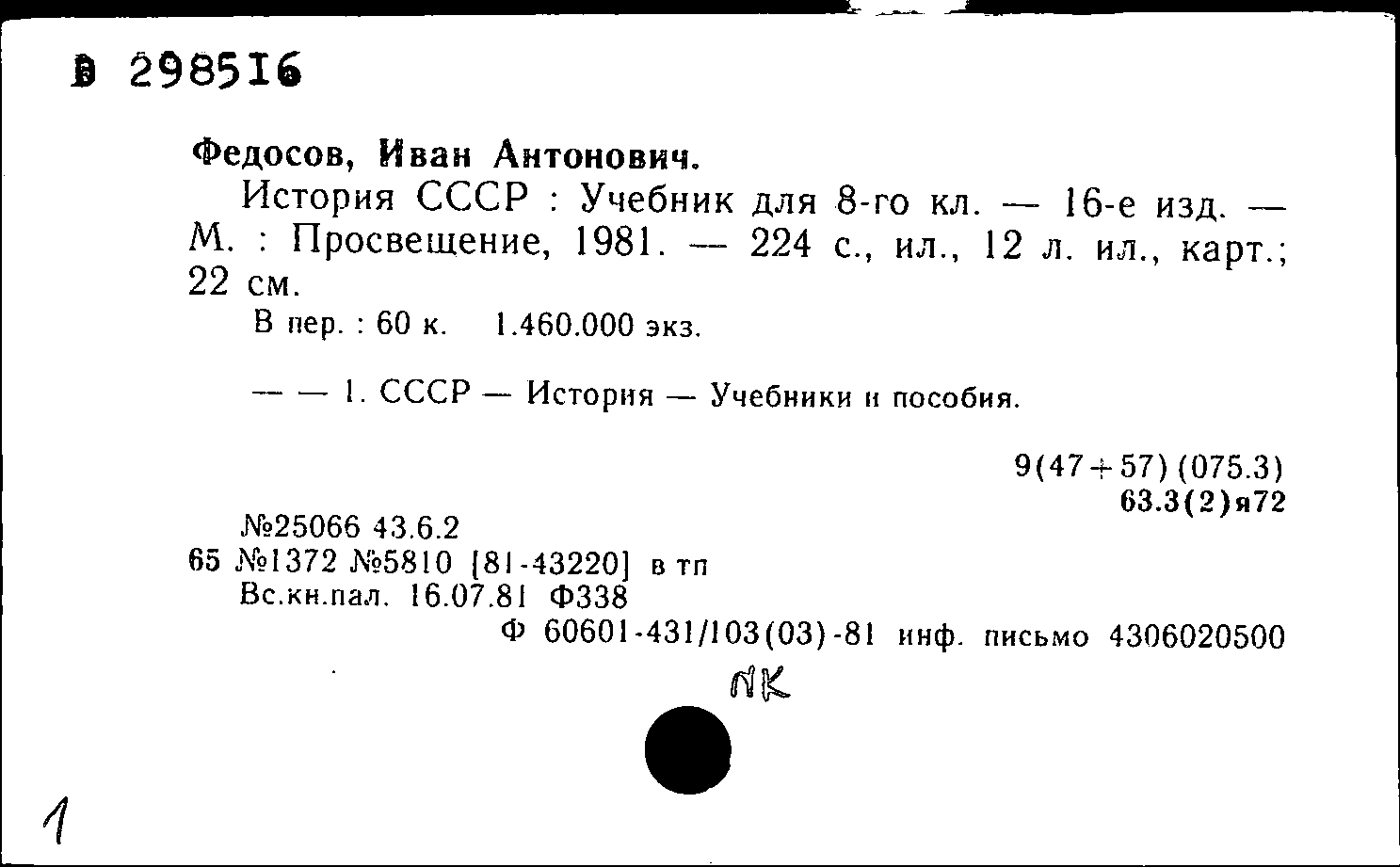 В 298516

Федосов, Иван Антонович.

История СССР : Учебник для 8-го кл. — 16-е изд. — М. : Просвещение, 1981. — 224 с., ил., 12 л. ил., карт.; 22 см.

В пер. : 60 к. 1.460.000 экз.

— — 1. СССР — История — Учебники и пособия.

9(47+57)(075.3)
63.3(2)я72

№25066 43.6.2
65 №1372 №5810 [81-43220] в тп
Вс.кн.пал. 16.07.81 Ф338
Ф 60601-431/103(03)-81 инф. письмо 4306020500

NK

1